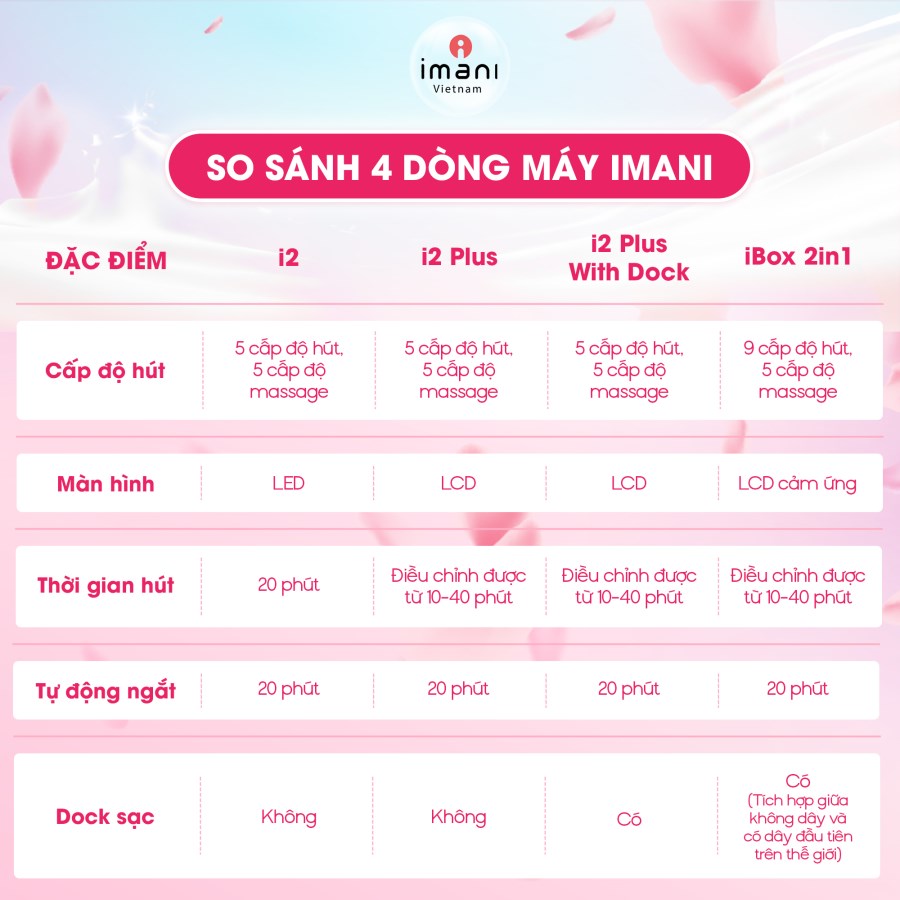 imani
Vietnam

SO SÁNH 4 DÒNG MÁY IMANI

| ĐẶC ĐIỂM | i2 | i2 Plus | i2 Plus With Dock | iBox 2in1 |
|---|---|---|---|---|
| Cấp độ hút | 5 cấp độ hút, 5 cấp độ massage | 5 cấp độ hút, 5 cấp độ massage | 5 cấp độ hút, 5 cấp độ massage | 9 cấp độ hút, 5 cấp độ massage |
| Màn hình | LED | LCD | LCD | LCD cảm ứng |
| Thời gian hút | 20 phút | Điều chỉnh được từ 10-40 phút | Điều chỉnh được từ 10-40 phút | Điều chỉnh được từ 10-40 phút |
| Tự động ngắt | 20 phút | 20 phút | 20 phút | 20 phút |
| Dock sạc | Không | Không | Có | Có (Tích hợp giữa không dây và có dây đầu tiên trên thế giới) |